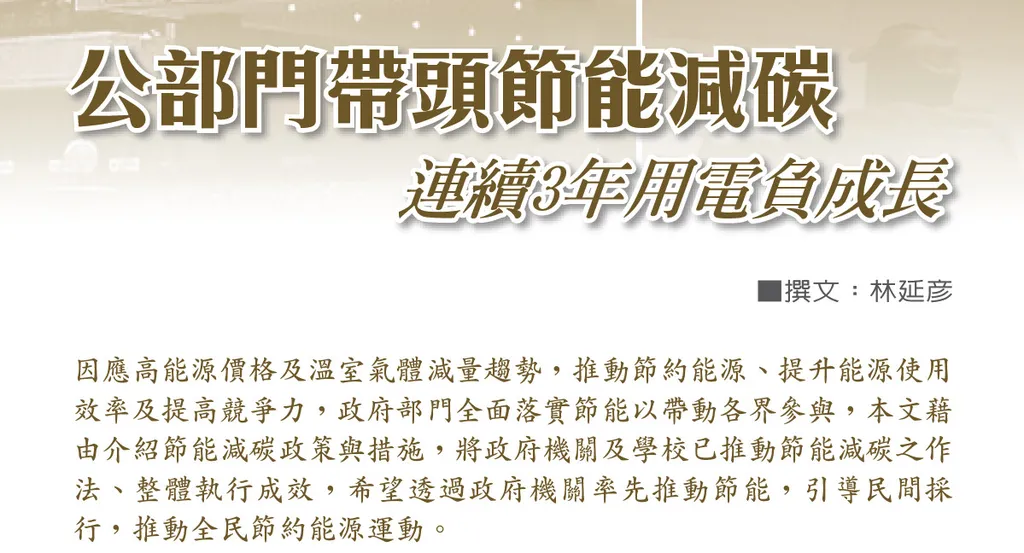 公部門帶頭節能減碳

連續3年用電負成長

■撰文：林延彥

因應高能源價格及溫室氣體減量趨勢，推動節約能源、提升能源使用效率及提高競爭力，政府部門全面落實節能以帶動各界參與，本文藉由介紹節能減碳政策與措施，將政府機關及學校已推動節能減碳之作法、整體執行成效，希望透過政府機關率先推動節能，引導民間採行，推動全民節約能源運動。